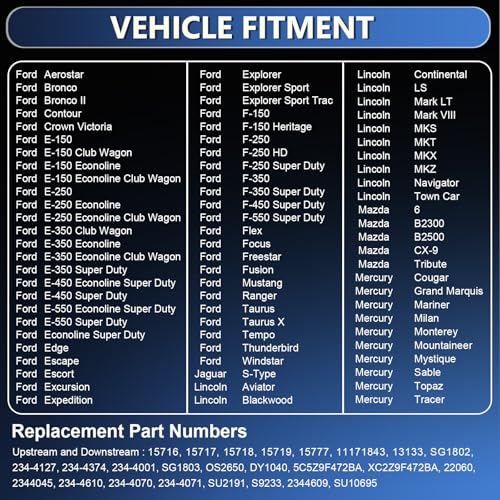 VEHICLE FITMENT

Ford Aerostar
Ford Bronco
Ford Bronco II
Ford Contour
Ford Crown Victoria
Ford E-150
Ford E-150 Club Wagon
Ford E-150 Econoline
Ford E-150 Econoline Club Wagon
Ford E-250
Ford E-250 Econoline
Ford E-250 Econoline Club Wagon
Ford E-350 Club Wagon
Ford E-350 Econoline
Ford E-350 Econoline Club Wagon
Ford E-350 Super Duty
Ford E-450 Econoline Super Duty
Ford E-450 Super Duty
Ford E-550 Econoline Super Duty
Ford E-550 Super Duty
Ford Econoline Super Duty
Ford Edge
Ford Escape
Ford Escort
Ford Excursion
Ford Expedition

Ford Explorer
Ford Explorer Sport
Ford Explorer Sport Trac
Ford F-150
Ford F-150 Heritage
Ford F-250
Ford F-250 HD
Ford F-250 Super Duty
Ford F-350
Ford F-350 Super Duty
Ford F-450 Super Duty
Ford F-550 Super Duty
Ford Flex
Ford Focus
Ford Freestar
Ford Fusion
Ford Mustang
Ford Ranger
Ford Taurus
Ford Taurus X
Ford Tempo
Ford Thunderbird
Ford Windstar
Jaguar S-Type
Lincoln Aviator
Lincoln Blackwood

Lincoln Continental
Lincoln LS
Lincoln Mark LT
Lincoln Mark VIII
Lincoln MKS
Lincoln MKT
Lincoln MKX
Lincoln MKZ
Lincoln Navigator
Lincoln Town Car
Mazda 6
Mazda B2300
Mazda B2500
Mazda CX-9
Mazda Tribute
Mercury Cougar
Mercury Grand Marquis
Mercury Mariner
Mercury Milan
Mercury Monterey
Mercury Mountaineer
Mercury Mystique
Mercury Sable
Mercury Topaz
Mercury Tracer

Replacement Part Numbers

Upstream and Downstream : 15716, 15717, 15718, 15719, 15777, 11171843, 13133, SG1802, 234-4127, 234-4374, 234-4001, SG1803, OS2650, DY1040, 5C5Z9F472BA, XC2Z9F472BA, 22060, 2344045, 234-4610, 234-4070, 234-4071, SU2191, S9233, 2344609, SU10695